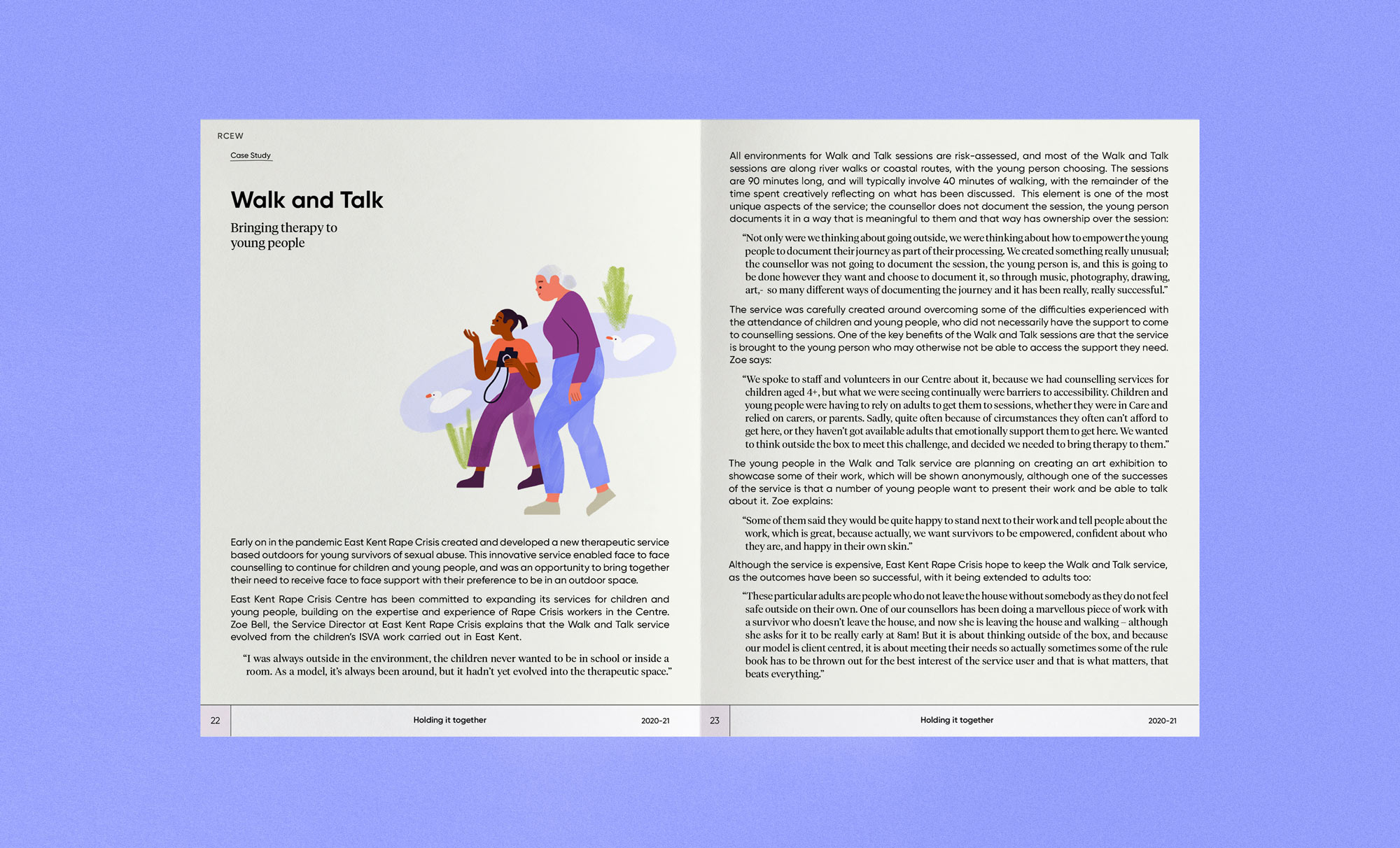 RCEW

Case Study

Walk and Talk

Bringing therapy to young people

Early on in the pandemic East Kent Rape Crisis created and developed a new therapeutic service based outdoors for young survivors of sexual abuse. This innovative service enabled face to face counselling to continue for children and young people, and was an opportunity to bring together their need to receive face to face support with their preference to be in an outdoor space.

East Kent Rape Crisis Centre has been committed to expanding its services for children and young people, building on the expertise and experience of Rape Crisis workers in the Centre. Zoe Bell, the Service Director at East Kent Rape Crisis explains that the Walk and Talk service evolved from the children's ISVA work carried out in East Kent.

"I was always outside in the environment, the children never wanted to be in school or inside a room. As a model, it's always been around, but it hadn't yet evolved into the therapeutic space."

22 Holding it together 2020-21

All environments for Walk and Talk sessions are risk-assessed, and most of the Walk and Talk sessions are along river walks or coastal routes, with the young person choosing. The sessions are 90 minutes long, and will typically involve 40 minutes of walking, with the remainder of the time spent creatively reflecting on what has been discussed. This element is one of the most unique aspects of the service; the counsellor does not document the session, the young person documents it in a way that is meaningful to them and that way has ownership over the session:

"Not only were we thinking about going outside, we were thinking about how to empower the young people to document their journey as part of their processing. We created something really unusual; the counsellor was not going to document the session, the young person is, and this is going to be done however they want and choose to document it, so through music, photography, drawing, art,- so many different ways of documenting the journey and it has been really, really successful."

The service was carefully created around overcoming some of the difficulties experienced with the attendance of children and young people, who did not necessarily have the support to come to counselling sessions. One of the key benefits of the Walk and Talk sessions are that the service is brought to the young person who may otherwise not be able to access the support they need. Zoe says:

"We spoke to staff and volunteers in our Centre about it, because we had counselling services for children aged 4+, but what we were seeing continually were barriers to accessibility. Children and young people were having to rely on adults to get them to sessions, whether they were in Care and relied on carers, or parents. Sadly, quite often because of circumstances they often can't afford to get here, or they haven't got available adults that emotionally support them to get here. We wanted to think outside the box to meet this challenge, and decided we needed to bring therapy to them."

The young people in the Walk and Talk service are planning on creating an art exhibition to showcase some of their work, which will be shown anonymously, although one of the successes of the service is that a number of young people want to present their work and be able to talk about it. Zoe explains:

"Some of them said they would be quite happy to stand next to their work and tell people about the work, which is great, because actually, we want survivors to be empowered, confident about who they are, and happy in their own skin."

Although the service is expensive, East Kent Rape Crisis hope to keep the Walk and Talk service, as the outcomes have been so successful, with it being extended to adults too:

"These particular adults are people who do not leave the house without somebody as they do not feel safe outside on their own. One of our counsellors has been doing a marvellous piece of work with a survivor who doesn't leave the house, and now she is leaving the house and walking – although she asks for it to be really early at 8am! But it is about thinking outside of the box, and because our model is client centred, it is about meeting their needs so actually sometimes some of the rule book has to be thrown out for the best interest of the service user and that is what matters, that beats everything."

23 Holding it together 2020-21